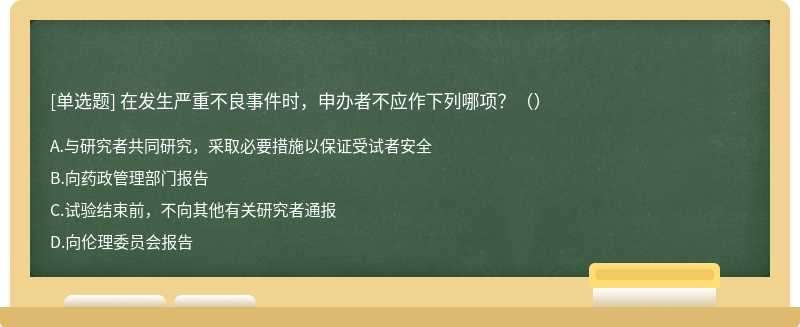 [单选题] 在发生严重不良事件时，申办者不应作下列哪项？（）

A.与研究者共同研究，采取必要措施以保证受试者安全

B.向药政管理部门报告

C.试验结束前，不向其他有关研究者通报

D.向伦理委员会报告